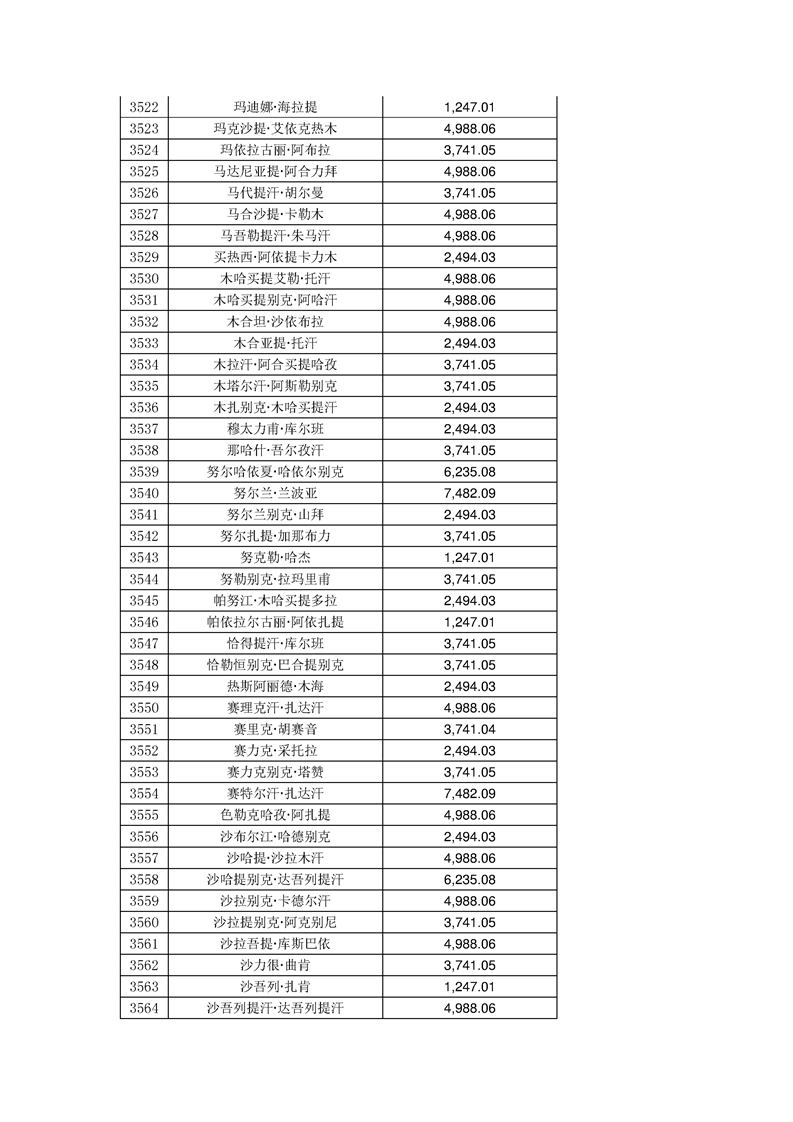 | 3522 | 玛迪娜·海拉提 | 1,247.01 |
|---|---|---|
| 3523 | 玛克沙提·艾依克热木 | 4,988.06 |
| 3524 | 玛依拉古丽·阿布拉 | 3,741.05 |
| 3525 | 马达尼亚提·阿合力拜 | 4,988.06 |
| 3526 | 马代提汗·胡尔曼 | 3,741.05 |
| 3527 | 马合沙提·卡勒木 | 4,988.06 |
| 3528 | 马吾勒提汗·朱马汗 | 4,988.06 |
| 3529 | 买热西·阿依提卡力木 | 2,494.03 |
| 3530 | 木哈买提艾勒·托汗 | 4,988.06 |
| 3531 | 木哈买提别克·阿哈汗 | 4,988.06 |
| 3532 | 木合坦·沙依布拉 | 4,988.06 |
| 3533 | 木合亚提·托汗 | 2,494.03 |
| 3534 | 木拉汗·阿合买提哈孜 | 3,741.05 |
| 3535 | 木塔尔汗·阿斯勒别克 | 3,741.05 |
| 3536 | 木扎别克·木哈买提汗 | 2,494.03 |
| 3537 | 穆太力甫·库尔班 | 2,494.03 |
| 3538 | 那哈什·吾尔孜汗 | 3,741.05 |
| 3539 | 努尔哈依夏·哈依尔别克 | 6,235.08 |
| 3540 | 努尔兰·兰波亚 | 7,482.09 |
| 3541 | 努尔兰别克·山拜 | 2,494.03 |
| 3542 | 努尔扎提·加那布力 | 3,741.05 |
| 3543 | 努克勒·哈杰 | 1,247.01 |
| 3544 | 努勒别克·拉玛里甫 | 3,741.05 |
| 3545 | 帕努江·木哈买提多拉 | 2,494.03 |
| 3546 | 帕依拉尔古丽·阿依扎提 | 1,247.01 |
| 3547 | 恰得提汗·库尔班 | 3,741.05 |
| 3548 | 恰勒恒别克·巴合提别克 | 3,741.05 |
| 3549 | 热斯阿丽德·木海 | 2,494.03 |
| 3550 | 赛理克汗·扎达汗 | 4,988.06 |
| 3551 | 赛里克·胡赛音 | 3,741.04 |
| 3552 | 赛力克·采托拉 | 2,494.03 |
| 3553 | 赛力克别克·塔赞 | 3,741.05 |
| 3554 | 赛特尔汗·扎达汗 | 7,482.09 |
| 3555 | 色勒克哈孜·阿扎提 | 4,988.06 |
| 3556 | 沙布尔江·哈德别克 | 2,494.03 |
| 3557 | 沙哈提·沙拉木汗 | 4,988.06 |
| 3558 | 沙哈提别克·达吾列提汗 | 6,235.08 |
| 3559 | 沙拉别克·卡德尔汗 | 4,988.06 |
| 3560 | 沙拉提别克·阿克别尼 | 3,741.05 |
| 3561 | 沙拉吾提·库斯巴依 | 4,988.06 |
| 3562 | 沙力很·曲肯 | 3,741.05 |
| 3563 | 沙吾列·扎肯 | 1,247.01 |
| 3564 | 沙吾列提汗·达吾列提汗 | 4,988.06 |